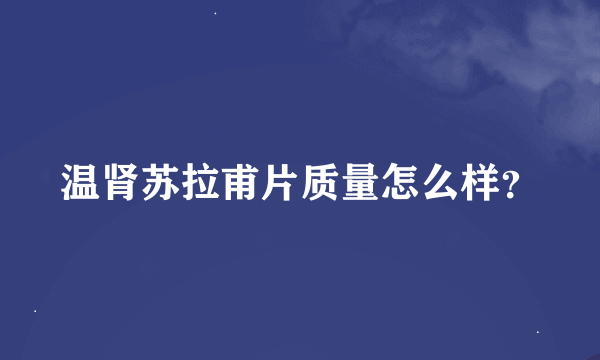 温肾苏拉甫片质量怎么样?